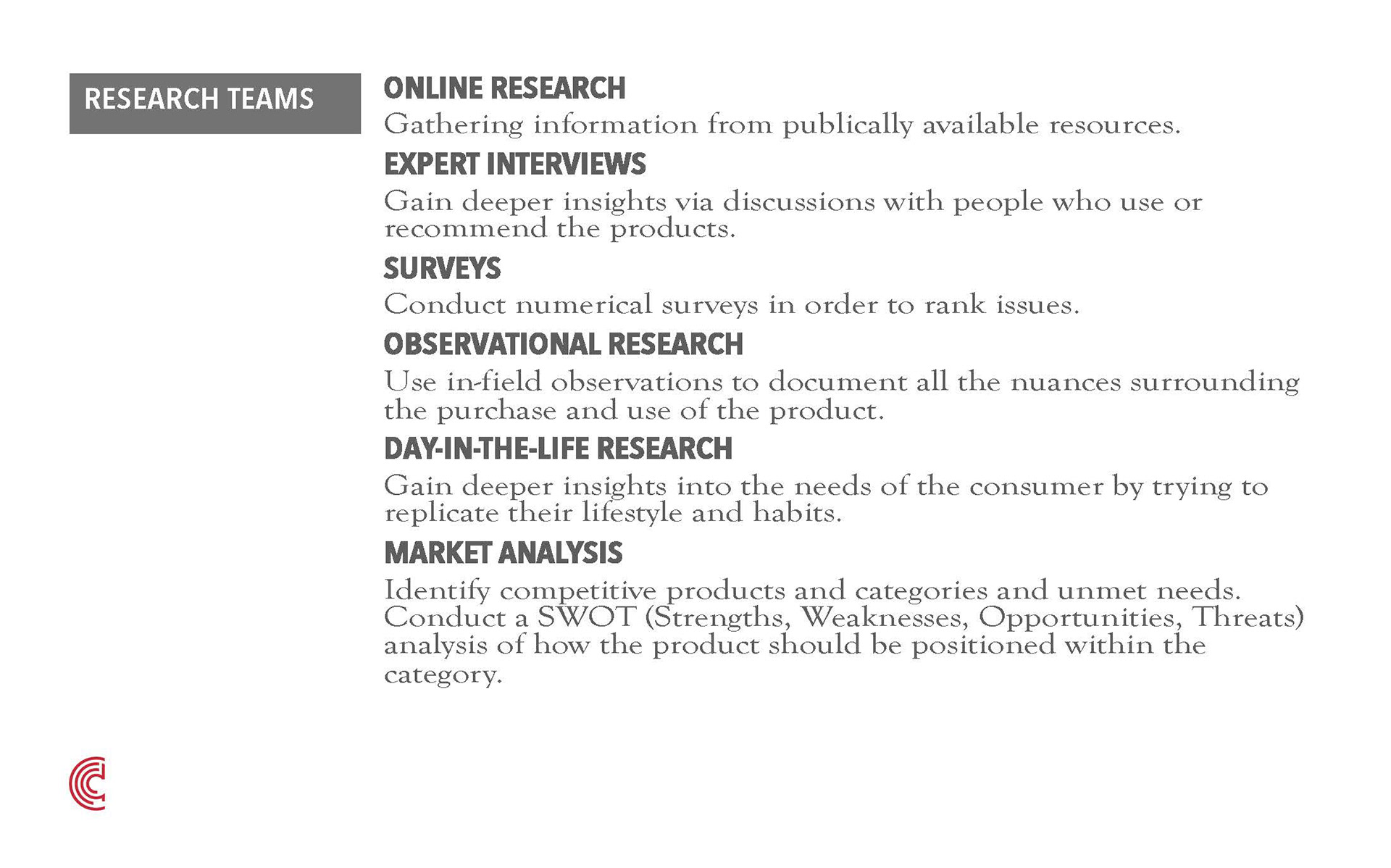 RESEARCH TEAMS

ONLINE RESEARCH

Gathering information from publically available resources.

EXPERT INTERVIEWS

Gain deeper insights via discussions with people who use or recommend the products.

SURVEYS

Conduct numerical surveys in order to rank issues.

OBSERVATIONAL RESEARCH

Use in-field observations to document all the nuances surrounding the purchase and use of the product.

DAY-IN-THE-LIFE RESEARCH

Gain deeper insights into the needs of the consumer by trying to replicate their lifestyle and habits.

MARKET ANALYSIS

Identify competitive products and categories and unmet needs. Conduct a SWOT (Strengths, Weaknesses, Opportunities, Threats) analysis of how the product should be positioned within the category.